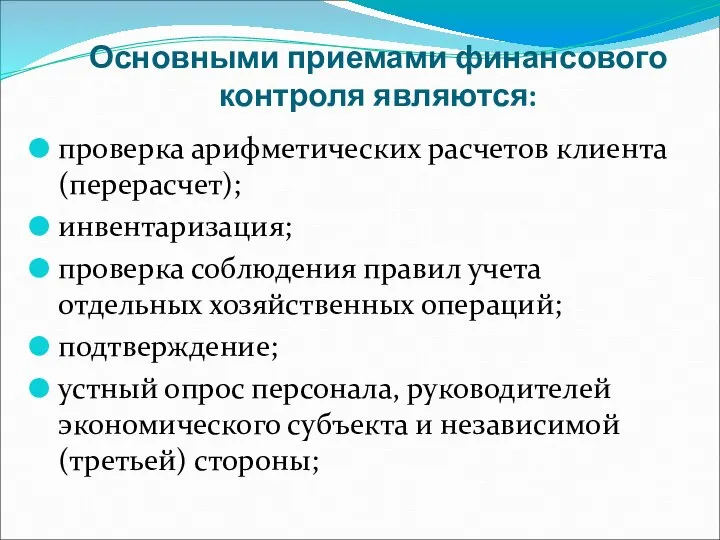 Основными приемами финансового контроля являются:

проверка арифметических расчетов клиента (перерасчет);

инвентаризация;

проверка соблюдения правил учета отдельных хозяйственных операций;

подтверждение;

устный опрос персонала, руководителей экономического субъекта и независимой (третьей) стороны;